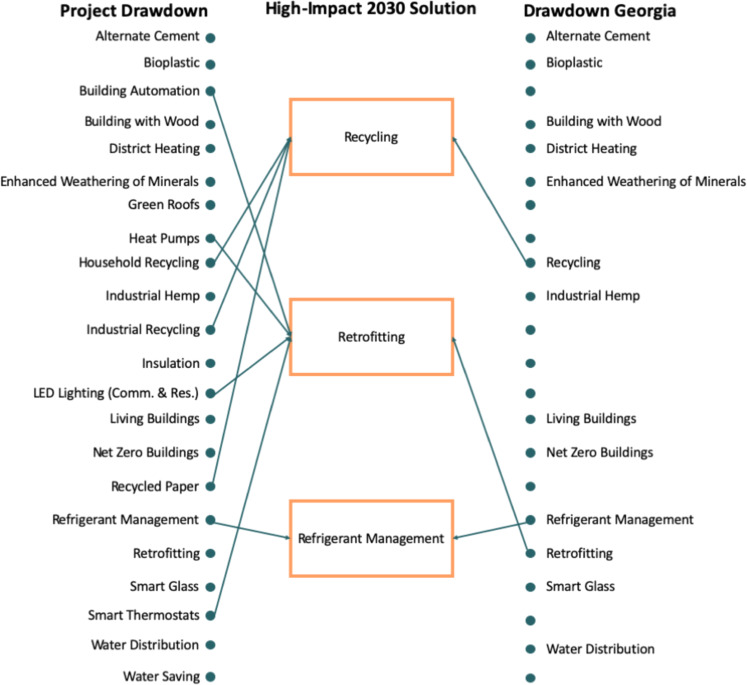 Project Drawdown

Alternate Cement
Bioplastic
Building Automation
Building with Wood
District Heating
Enhanced Weathering of Minerals
Green Roofs
Heat Pumps
Household Recycling
Industrial Hemp
Industrial Recycling
Insulation
LED Lighting (Comm. & Res.)
Living Buildings
Net Zero Buildings
Recycled Paper
Refrigerant Management
Retrofitting
Smart Glass
Smart Thermostats
Water Distribution
Water Saving

High-Impact 2030 Solution

Recycling
Retrofitting
Refrigerant Management

Drawdown Georgia

Alternate Cement
Bioplastic
Building with Wood
District Heating
Enhanced Weathering of Minerals
Recycling
Industrial Hemp
Living Buildings
Net Zero Buildings
Refrigerant Management
Retrofitting
Smart Glass
Water Distribution